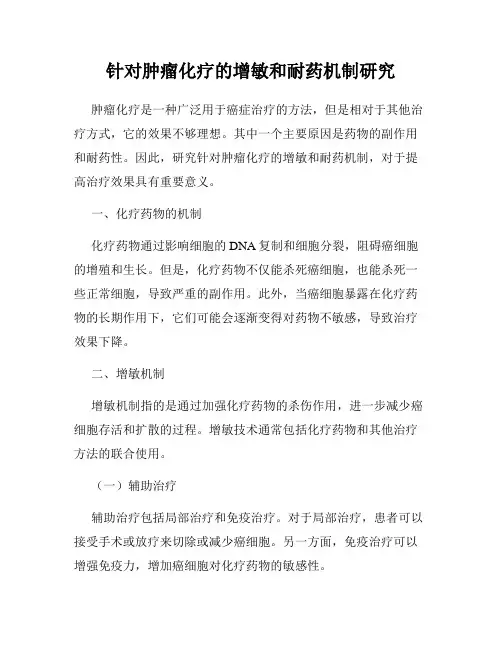 针对肿瘤化疗的增敏和耐药机制研究

肿瘤化疗是一种广泛用于癌症治疗的方法，但是相对于其他治疗方式，它的效果不够理想。其中一个主要原因是药物的副作用和耐药性。因此，研究针对肿瘤化疗的增敏和耐药机制，对于提高治疗效果具有重要意义。

一、化疗药物的机制

化疗药物通过影响细胞的DNA复制和细胞分裂，阻碍癌细胞的增殖和生长。但是，化疗药物不仅能杀死癌细胞，也能杀死一些正常细胞，导致严重的副作用。此外，当癌细胞暴露在化疗药物的长期作用下，它们可能会逐渐变得对药物不敏感，导致治疗效果下降。

二、增敏机制

增敏机制指的是通过加强化疗药物的杀伤作用，进一步减少癌细胞存活和扩散的过程。增敏技术通常包括化疗药物和其他治疗方法的联合使用。

（一）辅助治疗

辅助治疗包括局部治疗和免疫治疗。对于局部治疗，患者可以接受手术或放疗来切除或减少癌细胞。另一方面，免疫治疗可以增强免疫力，增加癌细胞对化疗药物的敏感性。